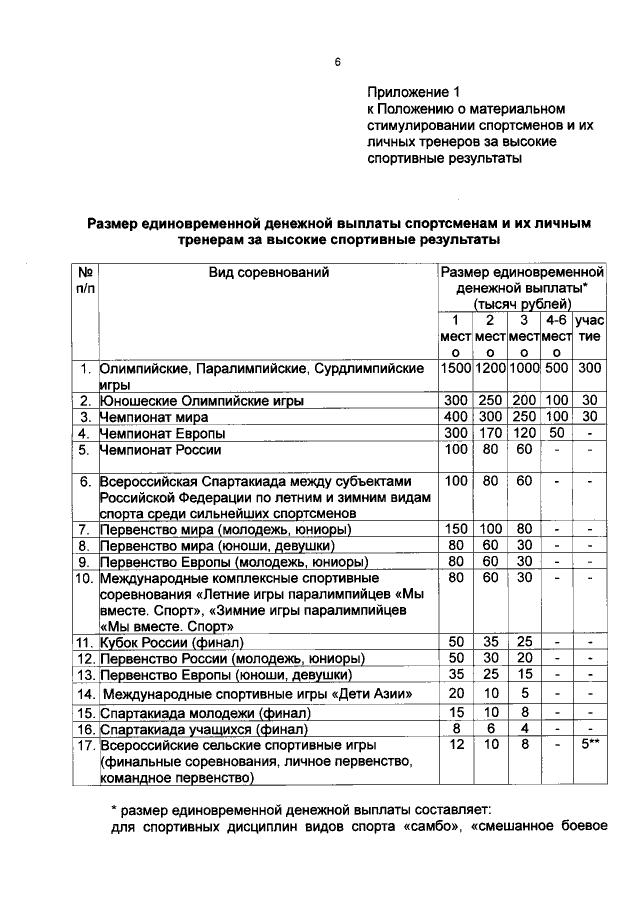 6

Приложение 1
к Положению о материальном стимулировании спортсменов и их личных тренеров за высокие спортивные результаты

Размер единовременной денежной выплаты спортсменам и их личным тренерам за высокие спортивные результаты

| № п/п | Вид соревнований | Размер единовременной денежной выплаты* (тысяч рублей) | | | | |
|---|---|---|---|---|---|---|
| | | 1 место | 2 место | 3 место | 4-6 место | участие |
| 1. | Олимпийские, Паралимпийские, Сурдлимпийские игры | 1500 | 1200 | 1000 | 500 | 300 |
| 2. | Юношеские Олимпийские игры | 300 | 250 | 200 | 100 | 30 |
| 3. | Чемпионат мира | 400 | 300 | 250 | 100 | 30 |
| 4. | Чемпионат Европы | 300 | 170 | 120 | 50 | - |
| 5. | Чемпионат России | 100 | 80 | 60 | - | - |
| 6. | Всероссийская Спартакиада между субъектами Российской Федерации по летним и зимним видам спорта среди сильнейших спортсменов | 100 | 80 | 60 | - | - |
| 7. | Первенство мира (молодежь, юниоры) | 150 | 100 | 80 | - | - |
| 8. | Первенство мира (юноши, девушки) | 80 | 60 | 30 | - | - |
| 9. | Первенство Европы (молодежь, юниоры) | 80 | 60 | 30 | - | - |
| 10. | Международные комплексные спортивные соревнования «Летние игры паралимпийцев «Мы вместе. Спорт», «Зимние игры паралимпийцев «Мы вместе. Спорт» | 80 | 60 | 30 | - | - |
| 11. | Кубок России (финал) | 50 | 35 | 25 | - | - |
| 12. | Первенство России (молодежь, юниоры) | 50 | 30 | 20 | - | - |
| 13. | Первенство Европы (юноши, девушки) | 35 | 25 | 15 | - | - |
| 14. | Международные спортивные игры «Дети Азии» | 20 | 10 | 5 | - | - |
| 15. | Спартакиада молодежи (финал) | 15 | 10 | 8 | - | - |
| 16. | Спартакиада учащихся (финал) | 8 | 6 | 4 | - | - |
| 17. | Всероссийские сельские спортивные игры (финальные соревнования, личное первенство, командное первенство) | 12 | 10 | 8 | - | 5** |

* размер единовременной денежной выплаты составляет:
для спортивных дисциплин видов спорта «самбо», «смешанное боевое